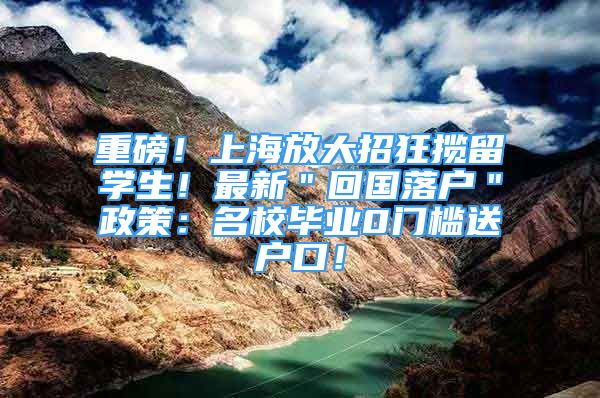 重磅！上海放大招狂揽留学生！最新"回国落户"政策：名校毕业0门槛送户口！